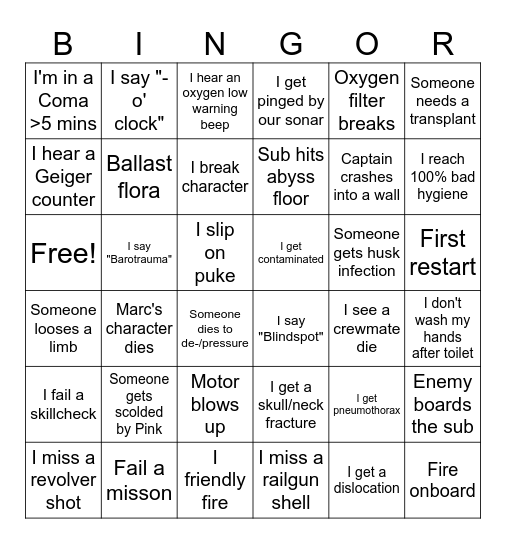 | B | I | N | G | O | R |
|---|---|---|---|---|---|
| I'm in a Coma >5 mins | I say "-o' clock" | I hear an oxygen low warning beep | I get pinged by our sonar | Oxygen filter breaks | Someone needs a transplant |
| I hear a Geiger counter | Ballast flora | I break character | Sub hits abyss floor | Captain crashes into a wall | I reach 100% bad hygiene |
| Free! | I say "Barotrauma" | I slip on puke | I get contaminated | Someone gets husk infection | First restart |
| Someone looses a limb | Marc's character dies | Someone dies to de-/pressure | I say "Blindspot" | I see a crewmate die | I don't wash my hands after toilet |
| I fail a skillcheck | Someone gets scolded by Pink | Motor blows up | I get a skull/neck fracture | I get pneumothorax | Enemy boards the sub |
| I miss a revolver shot | Fail a misson | I friendly fire | I miss a railgun shell | I get a dislocation | Fire onboard |